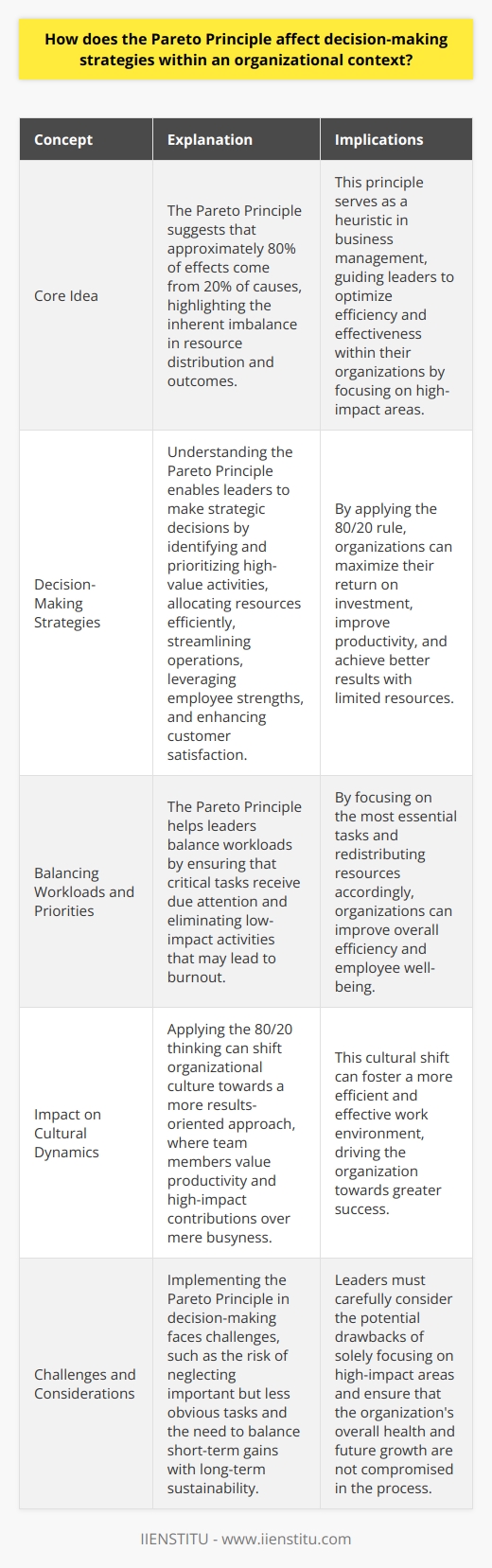 How does the Pareto Principle affect decision-making strategies within an organizational context?

| Concept | Explanation | Implications |
|---|---|---|
| Core Idea | The Pareto Principle suggests that approximately 80% of effects come from 20% of causes, highlighting the inherent imbalance in resource distribution and outcomes. | This principle serves as a heuristic in business management, guiding leaders to optimize efficiency and effectiveness within their organizations by focusing on high-impact areas. |
| Decision-Making Strategies | Understanding the Pareto Principle enables leaders to make strategic decisions by identifying and prioritizing high-value activities, allocating resources efficiently, streamlining operations, leveraging employee strengths, and enhancing customer satisfaction. | By applying the 80/20 rule, organizations can maximize their return on investment, improve productivity, and achieve better results with limited resources. |
| Balancing Workloads and Priorities | The Pareto Principle helps leaders balance workloads by ensuring that critical tasks receive due attention and eliminating low-impact activities that may lead to burnout. | By focusing on the most essential tasks and redistributing resources accordingly, organizations can improve overall efficiency and employee well-being. |
| Impact on Cultural Dynamics | Applying the 80/20 thinking can shift organizational culture towards a more results-oriented approach, where team members value productivity and high-impact contributions over mere busyness. | This cultural shift can foster a more efficient and effective work environment, driving the organization towards greater success. |
| Challenges and Considerations | Implementing the Pareto Principle in decision-making faces challenges, such as the risk of neglecting important but less obvious tasks and the need to balance short-term gains with long-term sustainability. | Leaders must carefully consider the potential drawbacks of solely focusing on high-impact areas and ensure that the organization's overall health and future growth are not compromised in the process. |

IIENSTITU - www.iienstitu.com